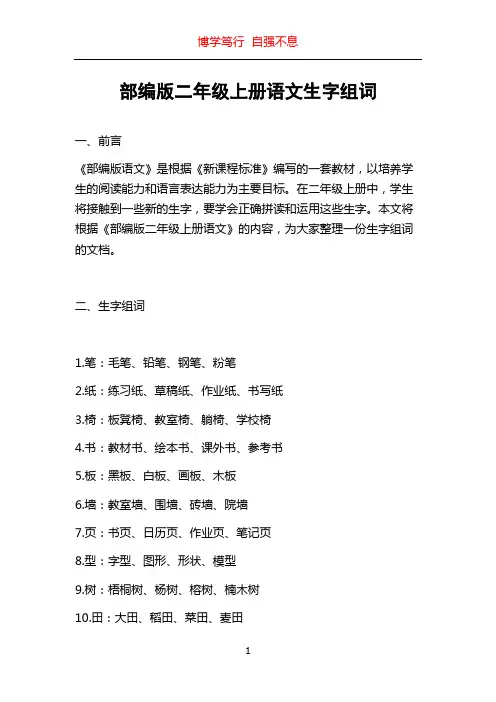 博学笃行 自强不息

部编版二年级上册语文生字组词

一、前言

《部编版语文》是根据《新课程标准》编写的一套教材，以培养学生的阅读能力和语言表达能力为主要目标。在二年级上册中，学生将接触到一些新的生字，要学会正确拼读和运用这些生字。本文将根据《部编版二年级上册语文》的内容，为大家整理一份生字组词的文档。

二、生字组词

1.笔：毛笔、铅笔、钢笔、粉笔

2.纸：练习纸、草稿纸、作业纸、书写纸

3.椅：板凳椅、教室椅、躺椅、学校椅

4.书：教材书、绘本书、课外书、参考书

5.板：黑板、白板、画板、木板

6.墙：教室墙、围墙、砖墙、院墙

7.页：书页、日历页、作业页、笔记页

8.型：字型、图形、形状、模型

9.树：梧桐树、杨树、榕树、楠木树

10.田：大田、稻田、菜田、麦田

1